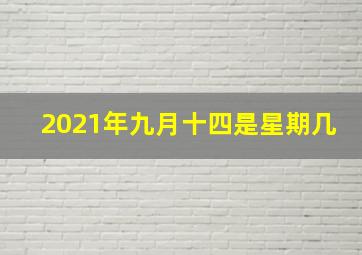 2021年九月十四是星期几